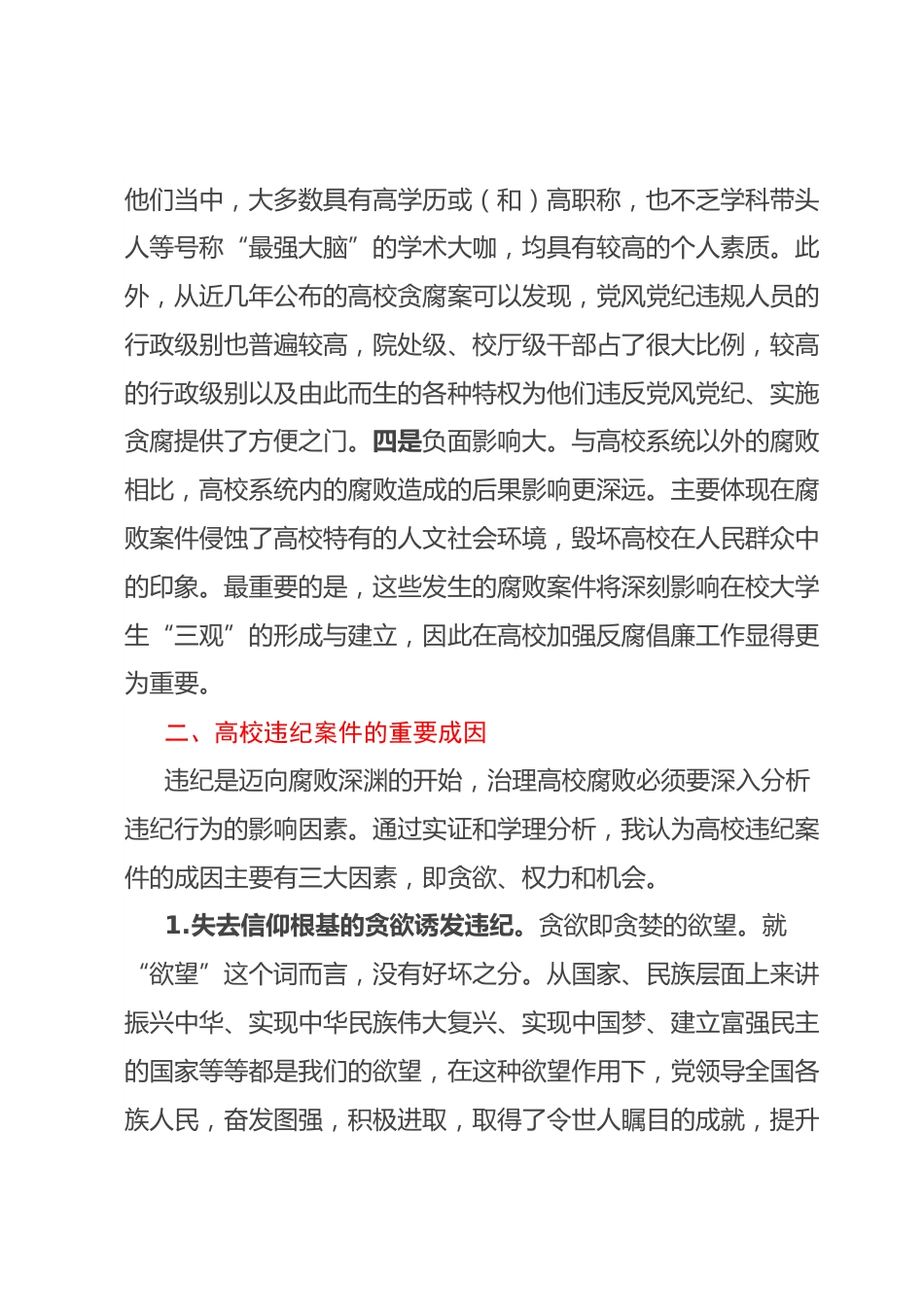 他们当中，大多数具有高学历或（和）高职称，也不乏学科带头人等号称“最强大脑”的学术大咖，均具有较高的个人素质。此外，从近几年公布的高校贪腐案可以发现，党风党纪违规人员的行政级别也普遍较高，院处级、校厅级干部占了很大比例，较高的行政级别以及由此而生的各种特权为他们违反党风党纪、实施贪腐提供了方便之门。四是负面影响大。与高校系统以外的腐败相比，高校系统内的腐败造成的后果影响更深远。主要体现在腐败案件侵蚀了高校特有的人文社会环境，毁坏高校在人民群众中的印象。最重要的是，这些发生的腐败案件将深刻影响在校大学生“三观”的形成与建立，因此在高校加强反腐倡廉工作显得更为重要。

二、高校违纪案件的重要成因

违纪是迈向腐败深渊的开始，治理高校腐败必须要深入分析违纪行为的影响因素。通过实证和学理分析，我认为高校违纪案件的成因主要有三大因素，即贪欲、权力和机会。

1.失去信仰根基的贪欲诱发违纪。贪欲即贪婪的欲望。就“欲望”这个词而言，没有好坏之分。从国家、民族层面上来讲振兴中华、实现中华民族伟大复兴、实现中国梦、建立富强民主的国家等等都是我们的欲望，在这种欲望作用下，党领导全国各族人民，奋发图强，积极进取，取得了令世人瞩目的成就，提升